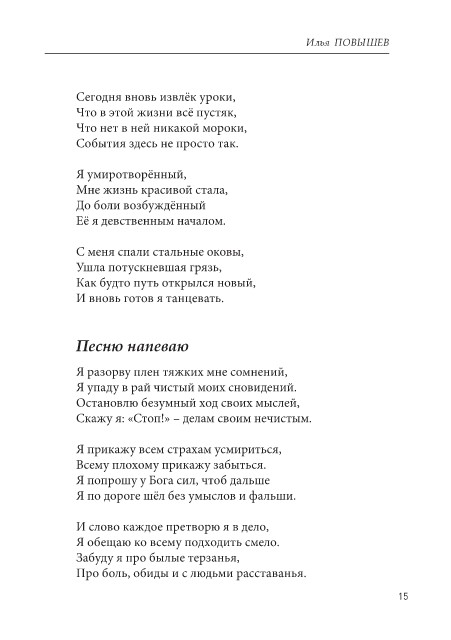 Илья ПОВЫШЕВ

Сегодня вновь извлёк уроки,
Что в этой жизни всё пустяк,
Что нет в ней никакой мороки,
События здесь не просто так.

Я умиротворённый,
Мне жизнь красивой стала,
До боли возбуждённый
Её я девственным началом.

С меня спали стальные оковы,
Ушла потускневшая грязь,
Как будто путь открылся новый,
И вновь готов я танцевать.

Песню напеваю

Я разорву плен тяжких мне сомнений,
Я упаду в рай чистый моих сновидений.
Остановлю безумный ход своих мыслей,
Скажу я: «Стоп!» – делам своим нечистым.

Я прикажу всем страхам усмириться,
Всему плохому прикажу забыться.
Я попрошу у Бога сил, чтоб дальше
Я по дороге шёл без умыслов и фальши.

И слово каждое претворю я в дело,
Я обещаю ко всему подходить смело.
Забуду я про былые терзанья,
Про боль, обиды и с людьми расставанья.

15